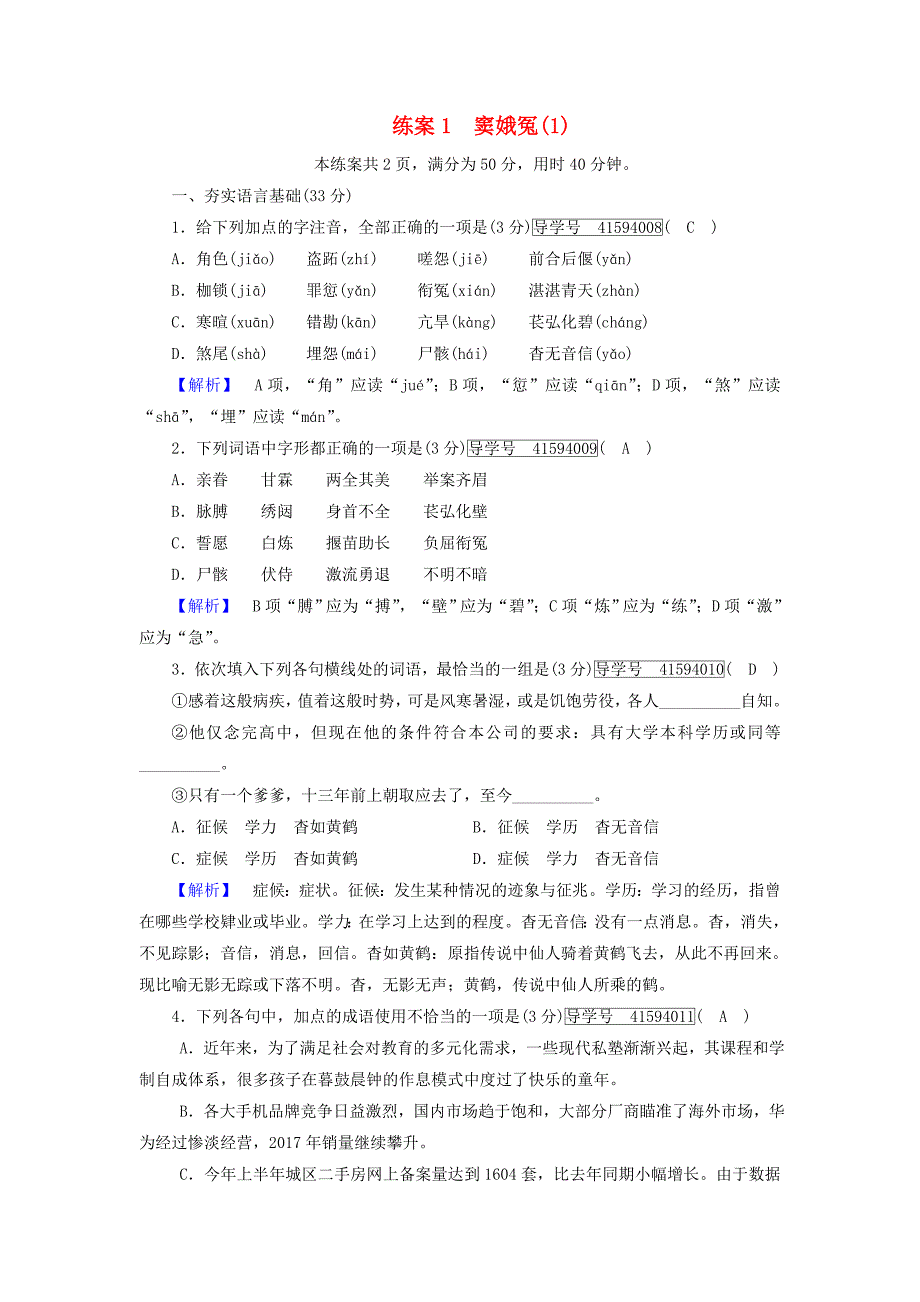 练案 1　窦娥冤(1)

本练案共 2 页，满分为 50 分，用时 40 分钟。

一、夯实语言基础(33 分)

1．给下列加点的字注音，全部正确的一项是(3 分)导学号　41594008(　C　)

A．角色(jiǎo)　　盗跖(zhí)　　嗟怨(jiē)　　前合后偃(yǎn)

B．枷锁(jiā)　　罪愆(yǎn)　　衔冤(xián)　　湛湛青天(zhàn)

C．寒暄(xuān)　　错勘(kān)　　亢旱(kàng)　　苌弘化碧(cháng)

D．煞尾(shà)　　埋怨(mái)　　尸骸(hái)　　杳无音信(yǎo)

【解析】　A 项，“角”应读“jué”；B 项，“愆”应读“qiān”；D 项，“煞”应读“shā”，“埋”应读“mán”。

2．下列词语中字形都正确的一项是(3 分)导学号　41594009(　A　)

A．亲眷　　甘霖　　两全其美　　举案齐眉

B．脉膊　　绣闼　　身首不全　　苌弘化壁

C．誓愿　　白炼　　揠苗助长　　负屈衔冤

D．尸骸　　伏侍　　激流勇退　　不明不暗

【解析】　B 项“膊”应为“搏”，“壁”应为“碧”；C 项“炼”应为“练”；D 项“激”应为“急”。

3．依次填入下列各句横线处的词语，最恰当的一组是(3 分)导学号　41594010(　D　)

①感着这般病疾，值着这般时势，可是风寒暑湿，或是饥饱劳役，各人__________自知。

②他仅念完高中，但现在他的条件符合本公司的要求：具有大学本科学历或同等__________。

③只有一个爹爹，十三年前上朝取应去了，至今__________。

A．征候　学力　杳如黄鹤　　　　B．征候　学历　杳无音信

C．症候　学历　杳如黄鹤　　　　D．症候　学力　杳无音信

【解析】　症候：症状。征候：发生某种情况的迹象与征兆。学历：学习的经历，指曾在哪些学校肄业或毕业。学力：在学习上达到的程度。杳无音信：没有一点消息。杳，消失，不见踪影；音信，消息，回信。杳如黄鹤：原指传说中仙人骑着黄鹤飞去，从此不再回来。现比喻无影无踪或下落不明。杳，无影无声；黄鹤，传说中仙人所乘的鹤。

4．下列各句中，加点的成语使用不恰当的一项是(3 分)导学号　41594011(　A　)

A．近年来，为了满足社会对教育的多元化需求，一些现代私塾渐渐兴起，其课程和学制自成体系，很多孩子在暮鼓晨钟的作息模式中度过了快乐的童年。

B．各大手机品牌竞争日益激烈，国内市场趋于饱和，大部分厂商瞄准了海外市场，华为经过惨淡经营，2017 年销量继续攀升。

C．今年上半年城区二手房网上备案量达到 1604 套，比去年同期小幅增长。由于数据